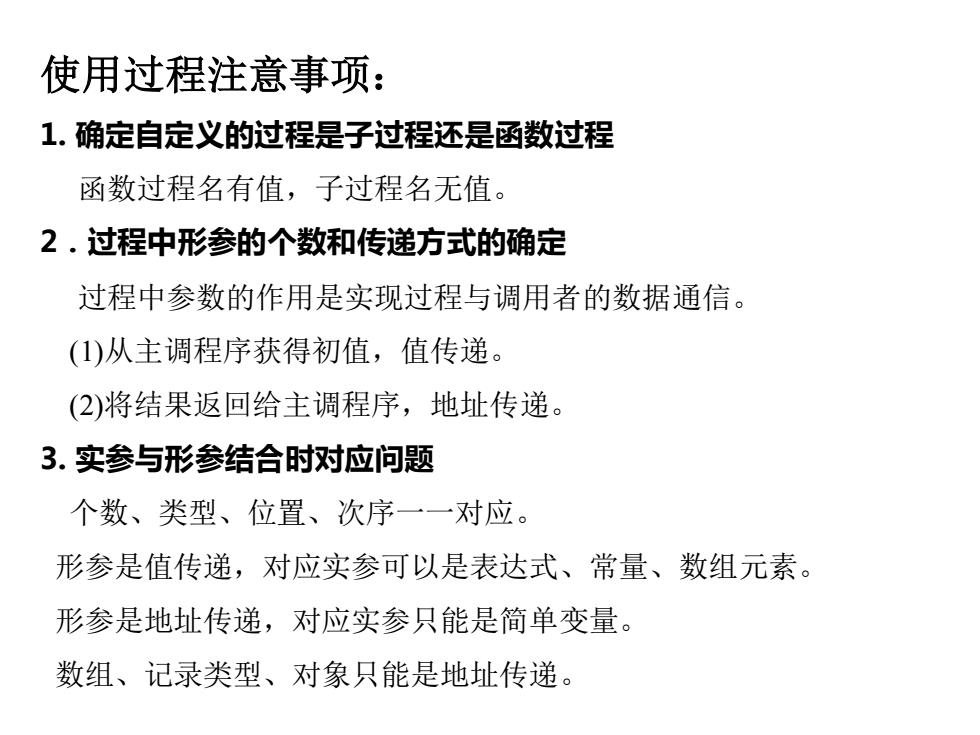 使用过程注意事项：

1. 确定自定义的过程是子过程还是函数过程

函数过程名有值，子过程名无值。

2．过程中形参的个数和传递方式的确定

过程中参数的作用是实现过程与调用者的数据通信。

(1)从主调程序获得初值，值传递。

(2)将结果返回给主调程序，地址传递。

3. 实参与形参结合时对应问题

个数、类型、位置、次序一一对应。

形参是值传递，对应实参可以是表达式、常量、数组元素。

形参是地址传递，对应实参只能是简单变量。

数组、记录类型、对象只能是地址传递。